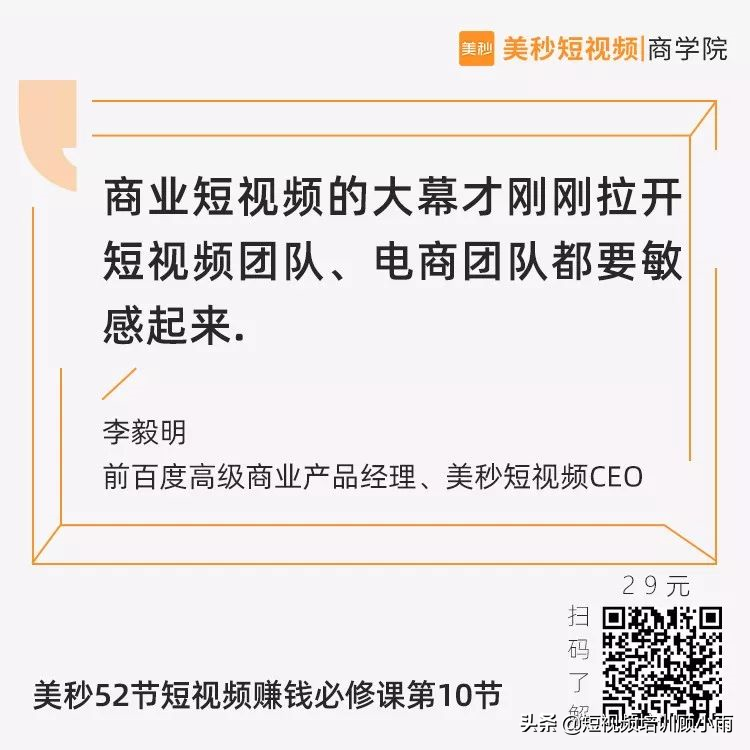 美秒 美秒短视频|商学院

商业短视频的大幕才刚刚拉开
短视频团队、电商团队都要敏感起来.

李毅明
前百度高级商业产品经理、美秒短视频CEO

29元

扫码了解

美秒52节短视频赚钱必修课第10节

头条 @短视频培训顾小雨